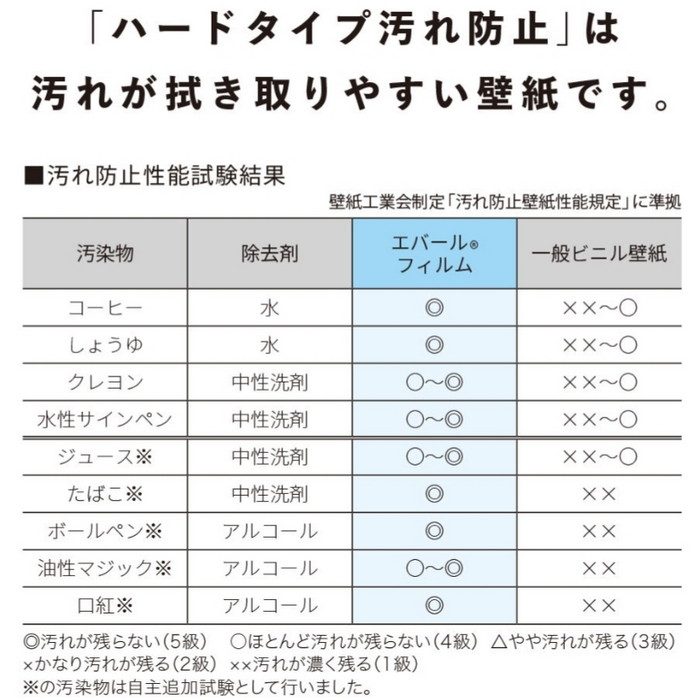 「ハードタイプ汚れ防止」は
汚れが拭き取りやすい壁紙です。

■汚れ防止性能試験結果

壁紙工業会制定「汚れ防止壁紙性能規定」に準拠

| 汚染物 | 除去剤 | エバール® フィルム | 一般ビニル壁紙 |
|---|---|---|---|
| コーヒー | 水 | ◎ | ××〜○ |
| しょうゆ | 水 | ◎ | ××〜○ |
| クレヨン | 中性洗剤 | ○〜◎ | ××〜○ |
| 水性サインペン | 中性洗剤 | ○〜◎ | ××〜○ |
| ジュース※ | 中性洗剤 | ○〜◎ | ××〜○ |
| たばこ※ | 中性洗剤 | ◎ | ×× |
| ボールペン※ | アルコール | ◎ | ×× |
| 油性マジック※ | アルコール | ○〜◎ | ×× |
| 口紅※ | アルコール | ◎ | ×× |

◎汚れが残らない(5級)　○ほとんど汚れが残らない(4級)　△やや汚れが残る(3級)
×かなり汚れが残る(2級)　××汚れが濃く残る(1級)
※の汚染物は自主追加試験として行いました。